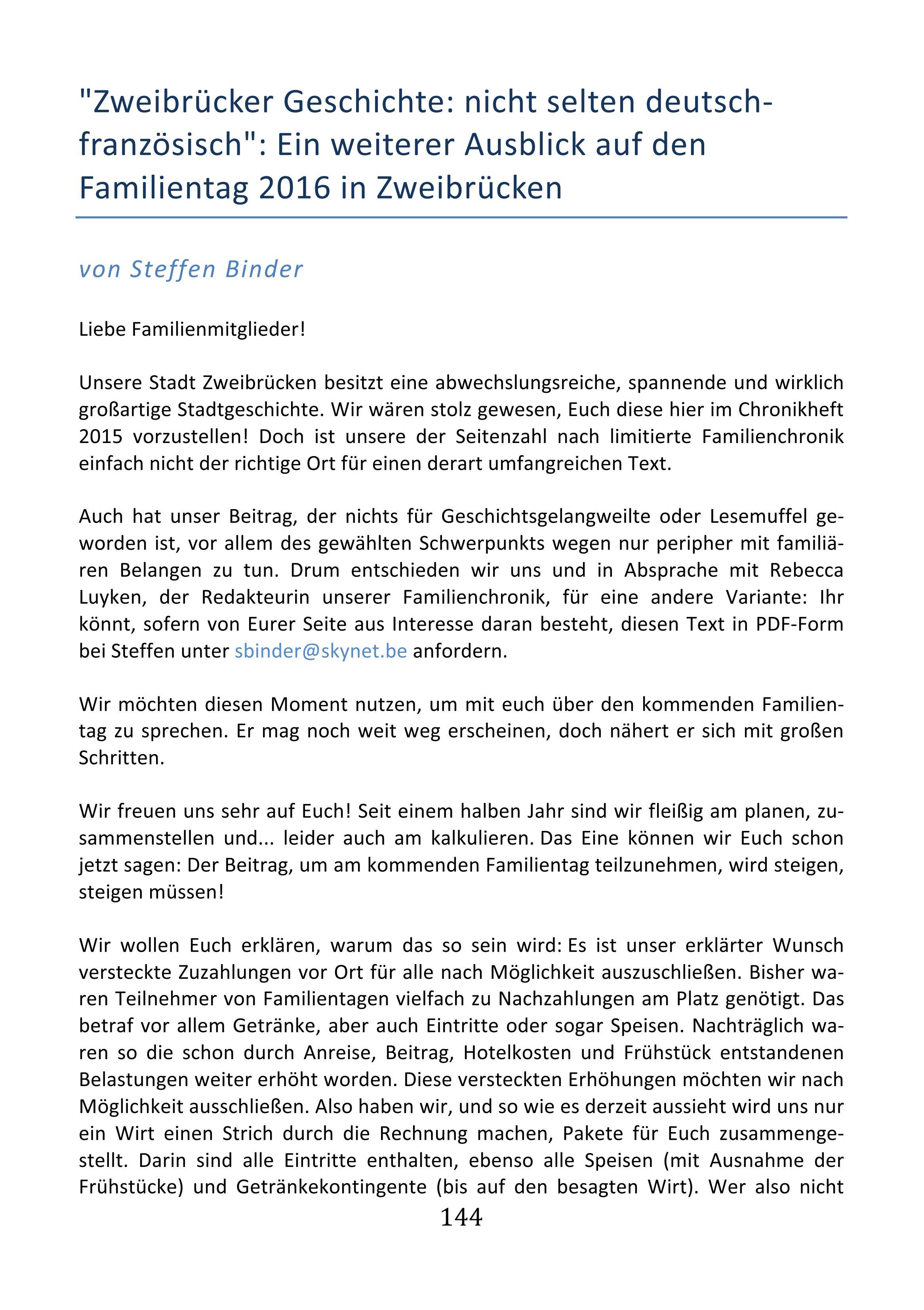 "Zweibrücker Geschichte: nicht selten deutsch-französisch": Ein weiterer Ausblick auf den Familientag 2016 in Zweibrücken

von Steffen Binder

Liebe Familienmitglieder!

Unsere Stadt Zweibrücken besitzt eine abwechslungsreiche, spannende und wirklich großartige Stadtgeschichte. Wir wären stolz gewesen, Euch diese hier im Chronikheft 2015 vorzustellen! Doch ist unsere der Seitenzahl nach limitierte Familienchronik einfach nicht der richtige Ort für einen derart umfangreichen Text.

Auch hat unser Beitrag, der nichts für Geschichtsgelangweilte oder Lesemuffel geworden ist, vor allem des gewählten Schwerpunkts wegen nur peripher mit familiären Belangen zu tun. Drum entschieden wir uns und in Absprache mit Rebecca Luyken, der Redakteurin unserer Familienchronik, für eine andere Variante: Ihr könnt, sofern von Eurer Seite aus Interesse daran besteht, diesen Text in PDF-Form bei Steffen unter sbinder@skynet.be anfordern.

Wir möchten diesen Moment nutzen, um mit euch über den kommenden Familientag zu sprechen. Er mag noch weit weg erscheinen, doch nähert er sich mit großen Schritten.

Wir freuen uns sehr auf Euch! Seit einem halben Jahr sind wir fleißig am planen, zusammenstellen und... leider auch am kalkulieren. Das Eine können wir Euch schon jetzt sagen: Der Beitrag, um am kommenden Familientag teilzunehmen, wird steigen, steigen müssen!

Wir wollen Euch erklären, warum das so sein wird: Es ist unser erklärter Wunsch versteckte Zuzahlungen vor Ort für alle nach Möglichkeit auszuschließen. Bisher waren Teilnehmer von Familientagen vielfach zu Nachzahlungen am Platz genötigt. Das betraf vor allem Getränke, aber auch Eintritte oder sogar Speisen. Nachträglich waren so die schon durch Anreise, Beitrag, Hotelkosten und Frühstück entstandenen Belastungen weiter erhöht worden. Diese versteckten Erhöhungen möchten wir nach Möglichkeit ausschließen. Also haben wir, und so wie es derzeit aussieht wird uns nur ein Wirt einen Strich durch die Rechnung machen, Pakete für Euch zusammengestellt. Darin sind alle Eintritte enthalten, ebenso alle Speisen (mit Ausnahme der Frühstücke) und Getränkekontingente (bis auf den besagten Wirt). Wer also nicht

144